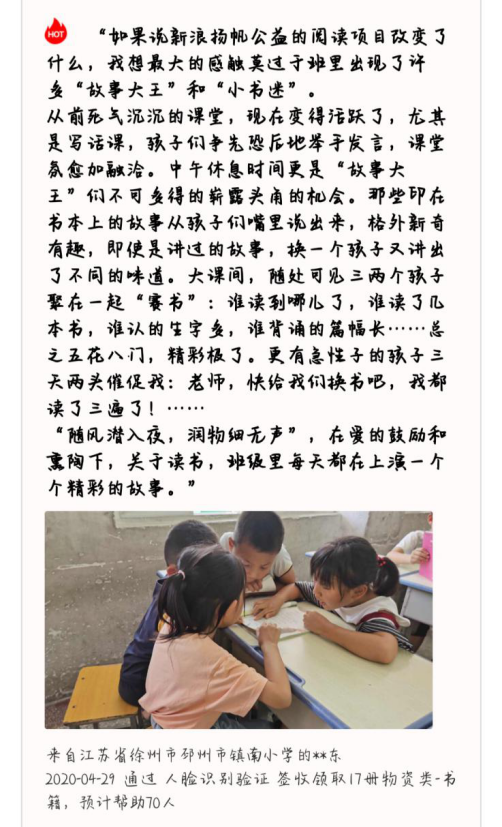 HOT

“如果说新浪扬帆公益的阅读项目改变了什么，我想最大的感触莫过于班里出现了许多“故事大王”和“小书迷”。
从前死气沉沉的课堂，现在变得活跃了，尤其是写话课，孩子们争先恐后地举手发言，课堂氛愈加融洽。中午休息时间更是“故事大王”们不可多得的崭露头角的机会。那些印在书本上的故事从孩子们嘴里说出来，格外新奇有趣，即使是讲过的故事，换一个孩子又讲出了不同的味道。大课间，随处可见三两个孩子聚在一起“赛书”：谁读到哪儿了，谁读了几本书，谁认的生字多，谁背诵的篇幅长……总之五花八门，精彩极了。更有急性子的孩子三天两头催促我：老师，快给我们换书吧，我都读了三遍了！……
“随风潜入夜，润物细无声”，在爱的鼓励和熏陶下，关于读书，班级里每天都在上演一个个精彩的故事。”

来自江苏省徐州市邳州市镇南小学的**东
2020-04-29 通过 人脸识别验证 签收领取17册物资类-书籍，预计帮助70人